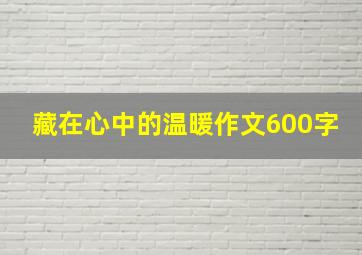 藏在心中的温暖作文600字